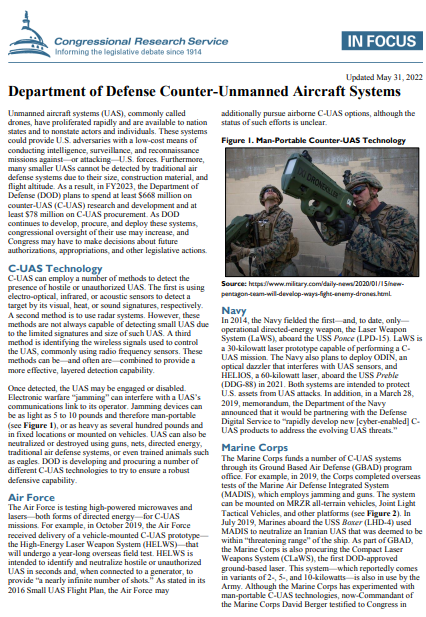 Congressional Research Service
Informing the legislative debate since 1914

IN FOCUS

Updated May 31, 2022

Department of Defense Counter-Unmanned Aircraft Systems

Unmanned aircraft systems (UAS), commonly called drones, have proliferated rapidly and are available to nation states and to nonstate actors and individuals. These systems could provide U.S. adversaries with a low-cost means of conducting intelligence, surveillance, and reconnaissance missions against—or attacking—U.S. forces. Furthermore, many smaller UASs cannot be detected by traditional air defense systems due to their size, construction material, and flight altitude. As a result, in FY2023, the Department of Defense (DOD) plans to spend at least $668 million on counter-UAS (C-UAS) research and development and at least $78 million on C-UAS procurement. As DOD continues to develop, procure, and deploy these systems, congressional oversight of their use may increase, and Congress may have to make decisions about future authorizations, appropriations, and other legislative actions.

C-UAS Technology

C-UAS can employ a number of methods to detect the presence of hostile or unauthorized UAS. The first is using electro-optical, infrared, or acoustic sensors to detect a target by its visual, heat, or sound signatures, respectively. A second method is to use radar systems. However, these methods are not always capable of detecting small UAS due to the limited signatures and size of such UAS. A third method is identifying the wireless signals used to control the UAS, commonly using radio frequency sensors. These methods can be—and often are—combined to provide a more effective, layered detection capability.

Once detected, the UAS may be engaged or disabled. Electronic warfare "jamming" can interfere with a UAS's communications link to its operator. Jamming devices can be as light as 5 to 10 pounds and therefore man-portable (see Figure 1), or as heavy as several hundred pounds and in fixed locations or mounted on vehicles. UAS can also be neutralized or destroyed using guns, nets, directed energy, traditional air defense systems, or even trained animals such as eagles. DOD is developing and procuring a number of different C-UAS technologies to try to ensure a robust defensive capability.

Air Force

The Air Force is testing high-powered microwaves and lasers—both forms of directed energy—for C-UAS missions. For example, in October 2019, the Air Force received delivery of a vehicle-mounted C-UAS prototype—the High-Energy Laser Weapon System (HELWS)—that will undergo a year-long overseas field test. HELWS is intended to identify and neutralize hostile or unauthorized UAS in seconds and, when connected to a generator, to provide "a nearly infinite number of shots." As stated in its 2016 Small UAS Flight Plan, the Air Force may additionally pursue airborne C-UAS options, although the status of such efforts is unclear.

Figure 1. Man-Portable Counter-UAS Technology

DRONEKILLER

Source: https://www.military.com/daily-news/2020/01/15/new-pentagon-team-will-develop-ways-fight-enemy-drones.html.

Navy

In 2014, the Navy fielded the first—and, to date, only—operational directed-energy weapon, the Laser Weapon System (LaWS), aboard the USS Ponce (LPD-15). LaWS is a 30-kilowatt laser prototype capable of performing a C-UAS mission. The Navy also plans to deploy ODIN, an optical dazzler that interferes with UAS sensors, and HELIOS, a 60-kilowatt laser, aboard the USS Preble (DDG-88) in 2021. Both systems are intended to protect U.S. assets from UAS attacks. In addition, in a March 28, 2019, memorandum, the Department of the Navy announced that it would be partnering with the Defense Digital Service to "rapidly develop new [cyber-enabled] C-UAS products to address the evolving UAS threats."

Marine Corps

The Marine Corps funds a number of C-UAS systems through its Ground Based Air Defense (GBAD) program office. For example, in 2019, the Corps completed overseas tests of the Marine Air Defense Integrated System (MADIS), which employs jamming and guns. The system can be mounted on MRZR all-terrain vehicles, Joint Light Tactical Vehicles, and other platforms (see Figure 2). In July 2019, Marines aboard the USS Boxer (LHD-4) used MADIS to neutralize an Iranian UAS that was deemed to be within "threatening range" of the ship. As part of GBAD, the Marine Corps is also procuring the Compact Laser Weapons System (CLaWS), the first DOD-approved ground-based laser. This system—which reportedly comes in variants of 2-, 5-, and 10-kilowatts—is also in use by the Army. Although the Marine Corps has experimented with man-portable C-UAS technologies, now-Commandant of the Marine Corps David Berger testified to Congress in